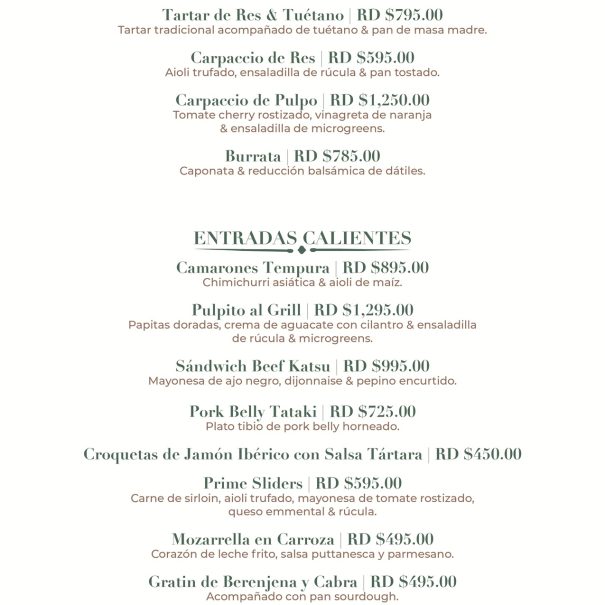 Tartar de Res & Tuétano | RD $795.00
Tartar tradicional acompañado de tuétano & pan de masa madre.

Carpaccio de Res | RD $595.00
Aioli trufado, ensaladilla de rúcula & pan tostado.

Carpaccio de Pulpo | RD $1,250.00
Tomate cherry rostizado, vinagreta de naranja & ensaladilla de microgreens.

Burrata | RD $785.00
Caponata & reducción balsámica de dátiles.

ENTRADAS CALIENTES

Camarones Tempura | RD $895.00
Chimichurri asiática & aioli de maíz.

Pulpito al Grill | RD $1,295.00
Papitas doradas, crema de aguacate con cilantro & ensaladilla de rúcula & microgreens.

Sándwich Beef Katsu | RD $995.00
Mayonesa de ajo negro, dijonnaise & pepino encurtido.

Pork Belly Tataki | RD $725.00
Plato tibio de pork belly horneado.

Croquetas de Jamón Ibérico con Salsa Tártara | RD $450.00

Prime Sliders | RD $595.00
Carne de sirloin, aioli trufado, mayonesa de tomate rostizado, queso emmental & rúcula.

Mozarrella en Carroza | RD $495.00
Corazón de leche frito, salsa puttanesca y parmesano.

Gratin de Berenjena y Cabra | RD $495.00
Acompañado con pan sourdough.